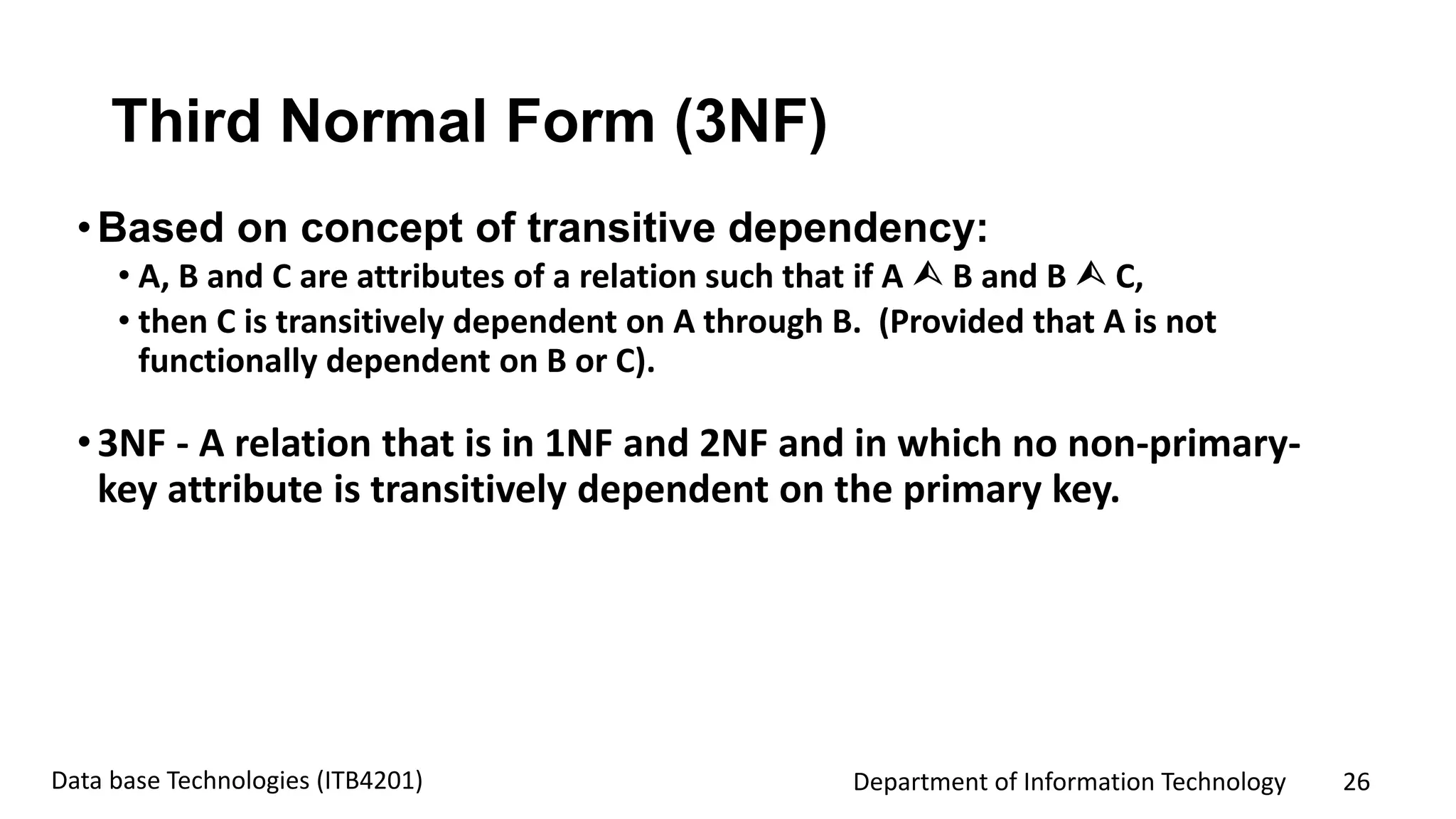 Third Normal Form (3NF)

• Based on concept of transitive dependency:

• A, B and C are attributes of a relation such that if A ⮙ B and B ⮙ C,

• then C is transitively dependent on A through B. (Provided that A is not functionally dependent on B or C).

• 3NF - A relation that is in 1NF and 2NF and in which no non-primary-key attribute is transitively dependent on the primary key.

Data base Technologies (ITB4201)

Department of Information Technology

26